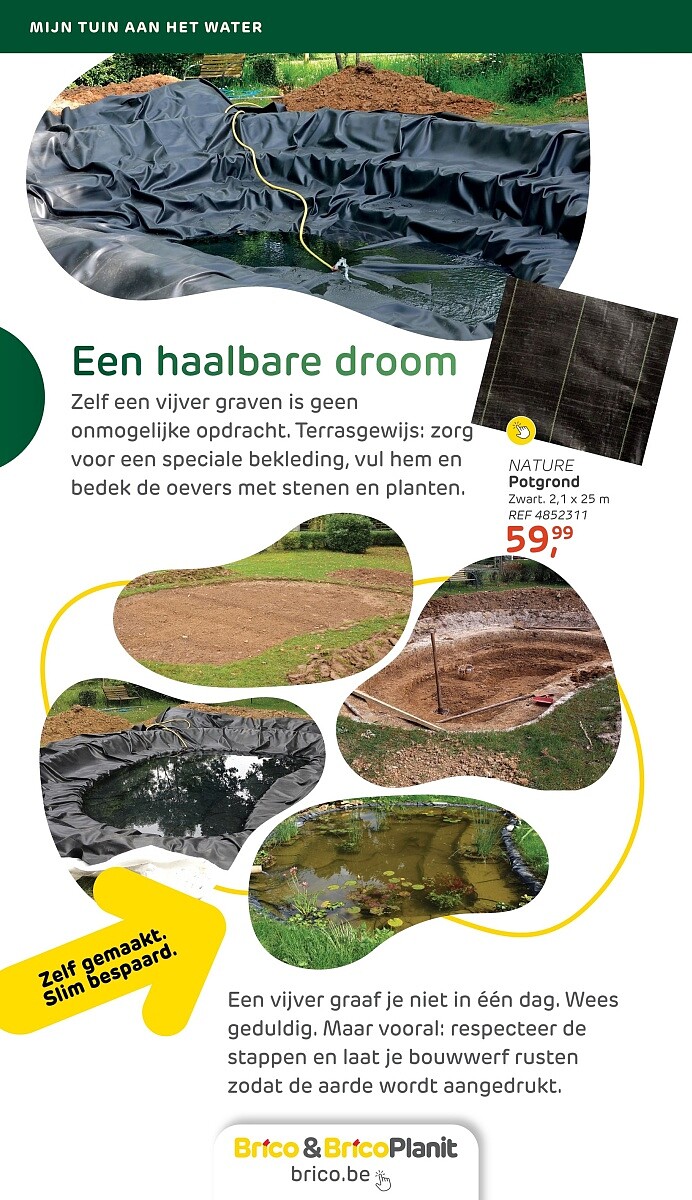 MIJN TUIN AAN HET WATER

Een haalbare droom

Zelf een vijver graven is geen onmogelijke opdracht. Terrasgewijs: zorg voor een speciale bekleding, vul hem en bedek de oevers met stenen en planten.

NATURE
Potgrond
Zwart. 2,1 x 25 m
REF 4852311
59,99

Zelf gemaakt. Slim bespaard.

Een vijver graaf je niet in één dag. Wees geduldig. Maar vooral: respecteer de stappen en laat je bouwwerf rusten zodat de aarde wordt aangedrukt.

Brico & BricoPlanit
brico.be